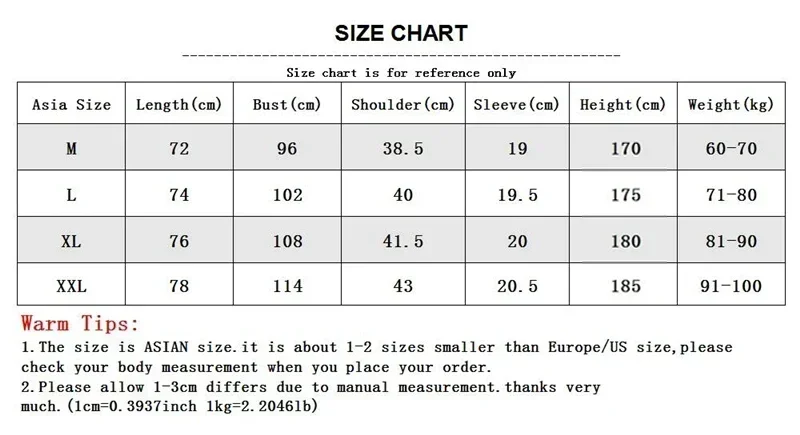 SIZE CHART

Size chart is for reference only

| Asia Size | Length(cm) | Bust(cm) | Shoulder(cm) | Sleeve(cm) | Height(cm) | Weight(kg) |
|---|---|---|---|---|---|---|
| M | 72 | 96 | 38.5 | 19 | 170 | 60-70 |
| L | 74 | 102 | 40 | 19.5 | 175 | 71-80 |
| XL | 76 | 108 | 41.5 | 20 | 180 | 81-90 |
| XXL | 78 | 114 | 43 | 20.5 | 185 | 91-100 |

Warm Tips:
1.The size is ASIAN size.it is about 1-2 sizes smaller than Europe/US size,please check your body measurement when you place your order.
2.Please allow 1-3cm differs due to manual measurement.thanks very much.(1cm=0.3937inch 1kg=2.2046lb)